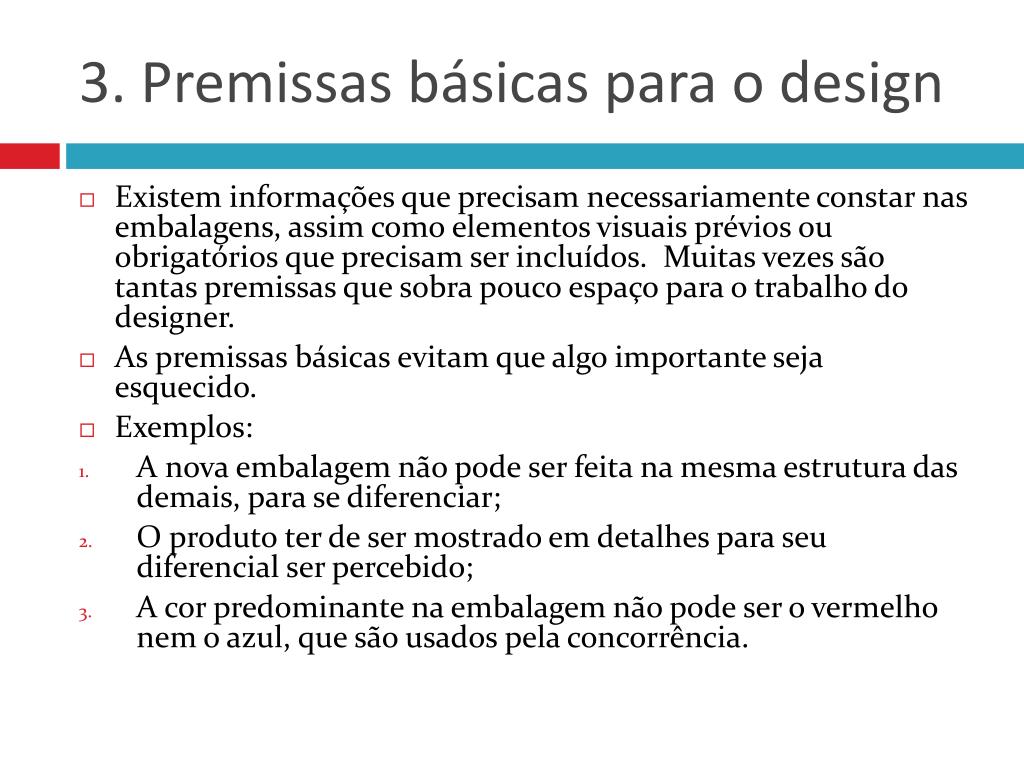 3. Premissas básicas para o design

Existem informações que precisam necessariamente constar nas embalagens, assim como elementos visuais prévios ou obrigatórios que precisam ser incluídos. Muitas vezes são tantas premissas que sobra pouco espaço para o trabalho do designer.

As premissas básicas evitam que algo importante seja esquecido.

Exemplos:

1. A nova embalagem não pode ser feita na mesma estrutura das demais, para se diferenciar;
2. O produto ter de ser mostrado em detalhes para seu diferencial ser percebido;
3. A cor predominante na embalagem não pode ser o vermelho nem o azul, que são usados pela concorrência.